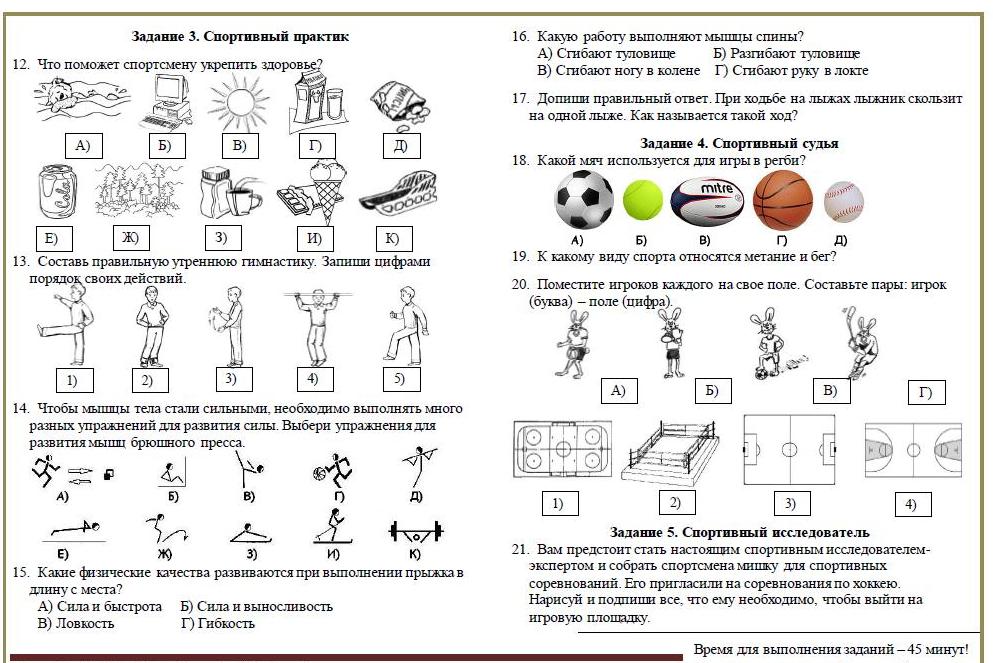 Задание 3. Спортивный практик

12. Что поможет спортсмену укрепить здоровье?

А) Б) В) Г) Д)

Е) Ж) З) И) К)

13. Составь правильную утреннюю гимнастику. Запиши цифрами порядок своих действий.

1) 2) 3) 4) 5)

14. Чтобы мышцы тела стали сильными, необходимо выполнять много разных упражнений для развития силы. Выбери упражнения для развития мышц брюшного пресса.

А) Б) В) Г) Д)

Е) Ж) З) И) К)

15. Какие физические качества развиваются при выполнении прыжка в длину с места?
А) Сила и быстрота Б) Сила и выносливость
В) Ловкость Г) Гибкость

16. Какую работу выполняют мышцы спины?
А) Сгибают туловище Б) Разгибают туловище
В) Сгибают ногу в колене Г) Сгибают руку в локте

17. Допиши правильный ответ. При ходьбе на лыжах лыжник скользит на одной лыже. Как называется такой ход?

Задание 4. Спортивный судья

18. Какой мяч используется для игры в регби?

mitre

А) Б) В) Г) Д)

19. К какому виду спорта относятся метание и бег?

20. Поместите игроков каждого на свое поле. Составьте пары: игрок (буква) – поле (цифра).

А) Б) В) Г)

1) 2) 3) 4)

Задание 5. Спортивный исследователь

21. Вам предстоит стать настоящим спортивным исследователем-экспертом и собрать спортсмена мишку для спортивных соревнований. Его пригласили на соревнования по хоккею. Нарисуй и подпиши все, что ему необходимо, чтобы выйти на игровую площадку.

Время для выполнения заданий – 45 минут!